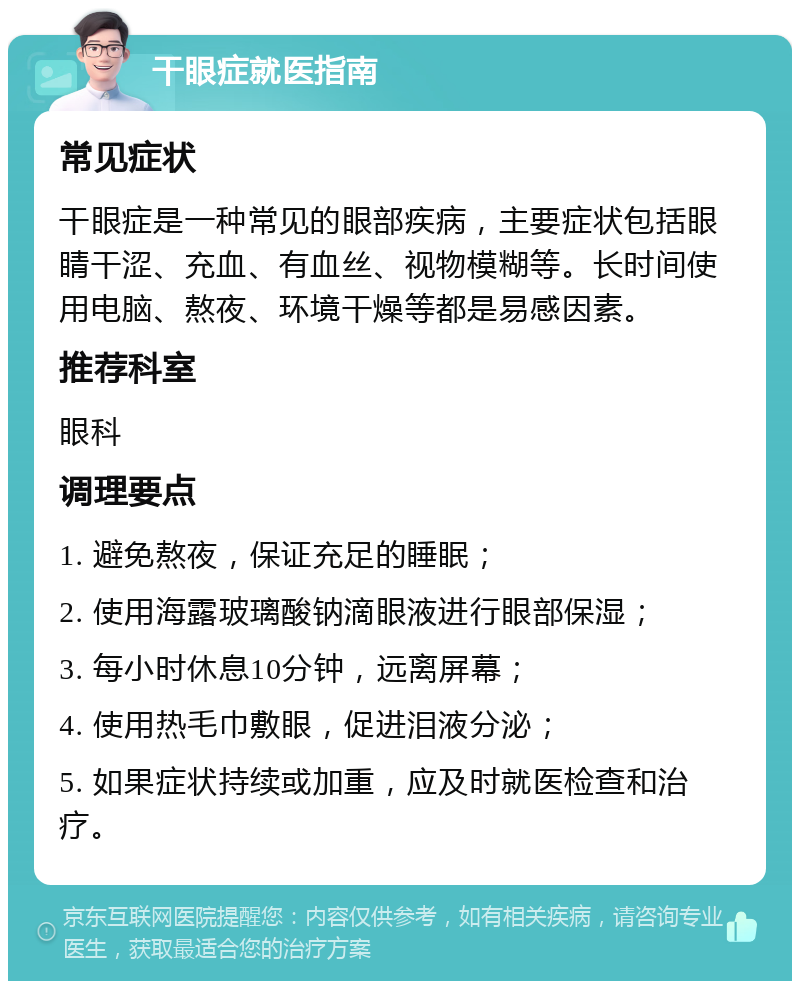 干眼症就医指南

常见症状

干眼症是一种常见的眼部疾病，主要症状包括眼睛干涩、充血、有血丝、视物模糊等。长时间使用电脑、熬夜、环境干燥等都是易感因素。

推荐科室

眼科

调理要点

1. 避免熬夜，保证充足的睡眠；

2. 使用海露玻璃酸钠滴眼液进行眼部保湿；

3. 每小时休息10分钟，远离屏幕；

4. 使用热毛巾敷眼，促进泪液分泌；

5. 如果症状持续或加重，应及时就医检查和治疗。

京东互联网医院提醒您：内容仅供参考，如有相关疾病，请咨询专业医生，获取最适合您的治疗方案